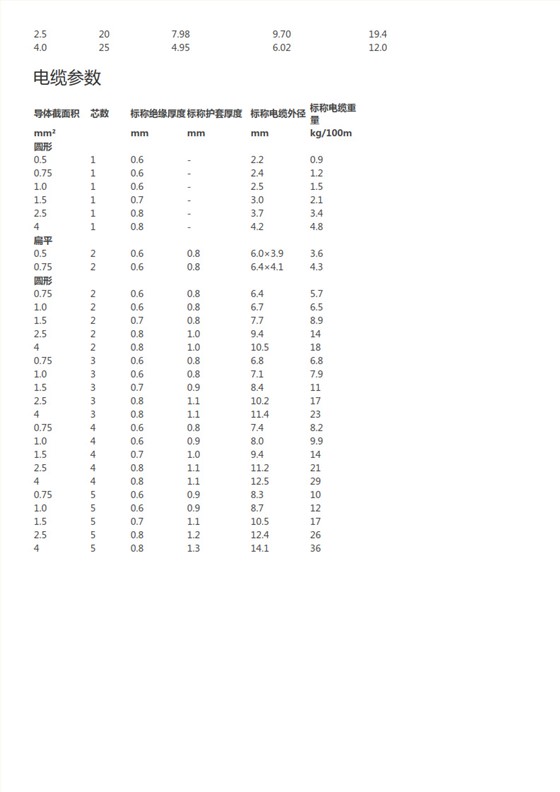 | 2.5 | 20 | 7.98 | 9.70 | 19.4 |
|---|---|---|---|---|
| 4.0 | 25 | 4.95 | 6.02 | 12.0 |

电缆参数

| 导体截面积 | 芯数 | 标称绝缘厚度 | 标称护套厚度 | 标称电缆外径 | 标称电缆重量 |
|---|---|---|---|---|---|
| mm² | | mm | mm | mm | kg/100m |
| 圆形 | | | | | |
| 0.5 | 1 | 0.6 | - | 2.2 | 0.9 |
| 0.75 | 1 | 0.6 | - | 2.4 | 1.2 |
| 1.0 | 1 | 0.6 | - | 2.5 | 1.5 |
| 1.5 | 1 | 0.7 | - | 3.0 | 2.1 |
| 2.5 | 1 | 0.8 | - | 3.7 | 3.4 |
| 4 | 1 | 0.8 | - | 4.2 | 4.8 |
| 扁平 | | | | | |
| 0.5 | 2 | 0.6 | 0.8 | 6.0×3.9 | 3.6 |
| 0.75 | 2 | 0.6 | 0.8 | 6.4×4.1 | 4.3 |
| 圆形 | | | | | |
| 0.75 | 2 | 0.6 | 0.8 | 6.4 | 5.7 |
| 1.0 | 2 | 0.6 | 0.8 | 6.7 | 6.5 |
| 1.5 | 2 | 0.7 | 0.8 | 7.7 | 8.9 |
| 2.5 | 2 | 0.8 | 1.0 | 9.4 | 14 |
| 4 | 2 | 0.8 | 1.0 | 10.5 | 18 |
| 0.75 | 3 | 0.6 | 0.8 | 6.8 | 6.8 |
| 1.0 | 3 | 0.6 | 0.8 | 7.1 | 7.9 |
| 1.5 | 3 | 0.7 | 0.9 | 8.4 | 11 |
| 2.5 | 3 | 0.8 | 1.1 | 10.2 | 17 |
| 4 | 3 | 0.8 | 1.1 | 11.4 | 23 |
| 0.75 | 4 | 0.6 | 0.8 | 7.4 | 8.2 |
| 1.0 | 4 | 0.6 | 0.9 | 8.0 | 9.9 |
| 1.5 | 4 | 0.7 | 1.0 | 9.4 | 14 |
| 2.5 | 4 | 0.8 | 1.1 | 11.2 | 21 |
| 4 | 4 | 0.8 | 1.1 | 12.5 | 29 |
| 0.75 | 5 | 0.6 | 0.9 | 8.3 | 10 |
| 1.0 | 5 | 0.6 | 0.9 | 8.7 | 12 |
| 1.5 | 5 | 0.7 | 1.1 | 10.5 | 17 |
| 2.5 | 5 | 0.8 | 1.2 | 12.4 | 26 |
| 4 | 5 | 0.8 | 1.3 | 14.1 | 36 |